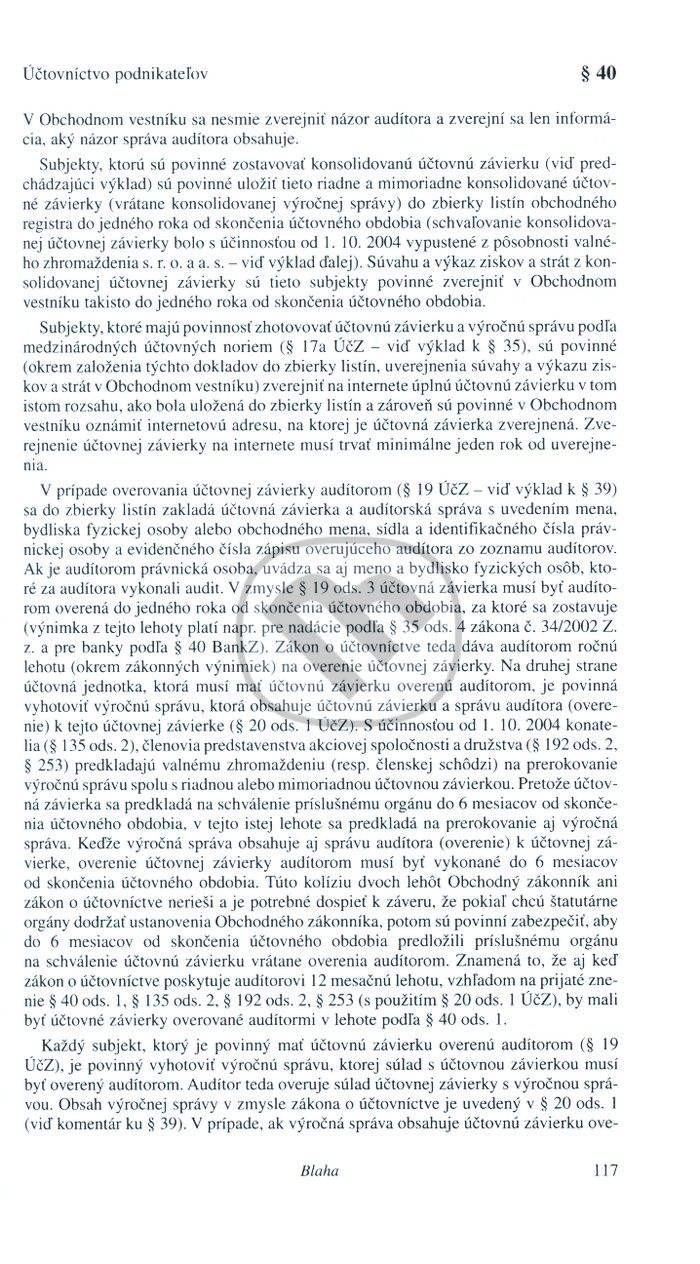 Účtovníctvo podnikateľov § 40

V Obchodnom vestníku sa nesmie zverejniť názor audítora a zverejní sa len informácia, aký názor správa audítora obsahuje.

Subjekty, ktorú sú povinné zostavovať konsolidovanú účtovnú závierku (viď predchádzajúci výklad) sú povinné uložiť tieto riadne a mimoriadne konsolidované účtovné závierky (vrátane konsolidovanej výročnej správy) do zbierky listín obchodného registra do jedného roka od skončenia účtovného obdobia (schvaľovanie konsolidovanej účtovnej závierky bolo s účinnosťou od 1. 10. 2004 vypustené z pôsobnosti valného zhromaždenia s. r. o. a a. s. – viď výklad ďalej). Súvahu a výkaz ziskov a strát z konsolidovanej účtovnej závierky sú tieto subjekty povinné zverejniť v Obchodnom vestníku takisto do jedného roka od skončenia účtovného obdobia.

Subjekty, ktoré majú povinnosť zhotovovať účtovnú závierku a výročnú správu podľa medzinárodných účtovných noriem (§ 17a ÚčZ – viď výklad k § 35), sú povinné (okrem založenia týchto dokladov do zbierky listín, uverejnenia súvahy a výkazu ziskov a strát v Obchodnom vestníku) zverejniť na internete úplnú účtovnú závierku v tom istom rozsahu, ako bola uložená do zbierky listín a zároveň sú povinné v Obchodnom vestníku oznámiť internetovú adresu, na ktorej je účtovná závierka zverejnená. Zverejnenie účtovnej závierky na internete musí trvať minimálne jeden rok od uverejnenia.

V prípade overovania účtovnej závierky audítorom (§ 19 ÚčZ – viď výklad k § 39) sa do zbierky listín zakladá účtovná závierka a audítorská správa s uvedením mena, bydliska fyzickej osoby alebo obchodného mena, sídla a identifikačného čísla právnickej osoby a evidenčného čísla zápisu overujúceho audítora zo zoznamu audítorov. Ak je audítorom právnická osoba, uvádza sa aj meno a bydlisko fyzických osôb, ktoré za audítora vykonali audit. V zmysle § 19 ods. 3 účtovná závierka musí byť audítorom overená do jedného roka od skončenia účtovného obdobia, za ktoré sa zostavuje (výnimka z tejto lehoty platí napr. pre nadácie podľa § 35 ods. 4 zákona č. 34/2002 Z. z. a pre banky podľa § 40 BankZ). Zákon o účtovníctve teda dáva audítorom ročnú lehotu (okrem zákonných výnimiek) na overenie účtovnej závierky. Na druhej strane účtovná jednotka, ktorá musí mať účtovnú závierku overenú audítorom, je povinná vyhotoviť výročnú správu, ktorá obsahuje účtovnú závierku a správu audítora (overenie) k tejto účtovnej závierke (§ 20 ods. 1 ÚčZ). S účinnosťou od 1. 10. 2004 konatelia (§ 135 ods. 2), členovia predstavenstva akciovej spoločnosti a družstva (§ 192 ods. 2, § 253) predkladajú valnému zhromaždeniu (resp. členskej schôdzi) na prerokovanie výročnú správu spolu s riadnou alebo mimoriadnou účtovnou závierkou. Pretože účtovná závierka sa predkladá na schválenie príslušnému orgánu do 6 mesiacov od skončenia účtovného obdobia, v tejto istej lehote sa predkladá na prerokovanie aj výročná správa. Keďže výročná správa obsahuje aj správu audítora (overenie) k účtovnej závierke, overenie účtovnej závierky audítorom musí byť vykonané do 6 mesiacov od skončenia účtovného obdobia. Túto kolíziu dvoch lehôt Obchodný zákonník ani zákon o účtovníctve nerieši a je potrebné dospieť k záveru, že pokiaľ chcú štatutárne orgány dodržať ustanovenia Obchodného zákonníka, potom sú povinní zabezpečiť, aby do 6 mesiacov od skončenia účtovného obdobia predložili príslušnému orgánu na schválenie účtovnú závierku vrátane overenia audítorom. Znamená to, že aj keď zákon o účtovníctve poskytuje audítorovi 12 mesačnú lehotu, vzhľadom na prijaté znenie § 40 ods. 1, § 135 ods. 2, § 192 ods. 2, § 253 (s použitím § 20 ods. 1 ÚčZ), by mali byť účtovné závierky overované audítormi v lehote podľa § 40 ods. 1.

Každý subjekt, ktorý je povinný mať účtovnú závierku overenú audítorom (§ 19 ÚčZ), je povinný vyhotoviť výročnú správu, ktorej súlad s účtovnou závierkou musí byť overený audítorom. Audítor teda overuje súlad účtovnej závierky s výročnou správou. Obsah výročnej správy v zmysle zákona o účtovníctve je uvedený v § 20 ods. 1 (viď komentár ku § 39). V prípade, ak výročná správa obsahuje účtovnú závierku ove-

Blaha 117